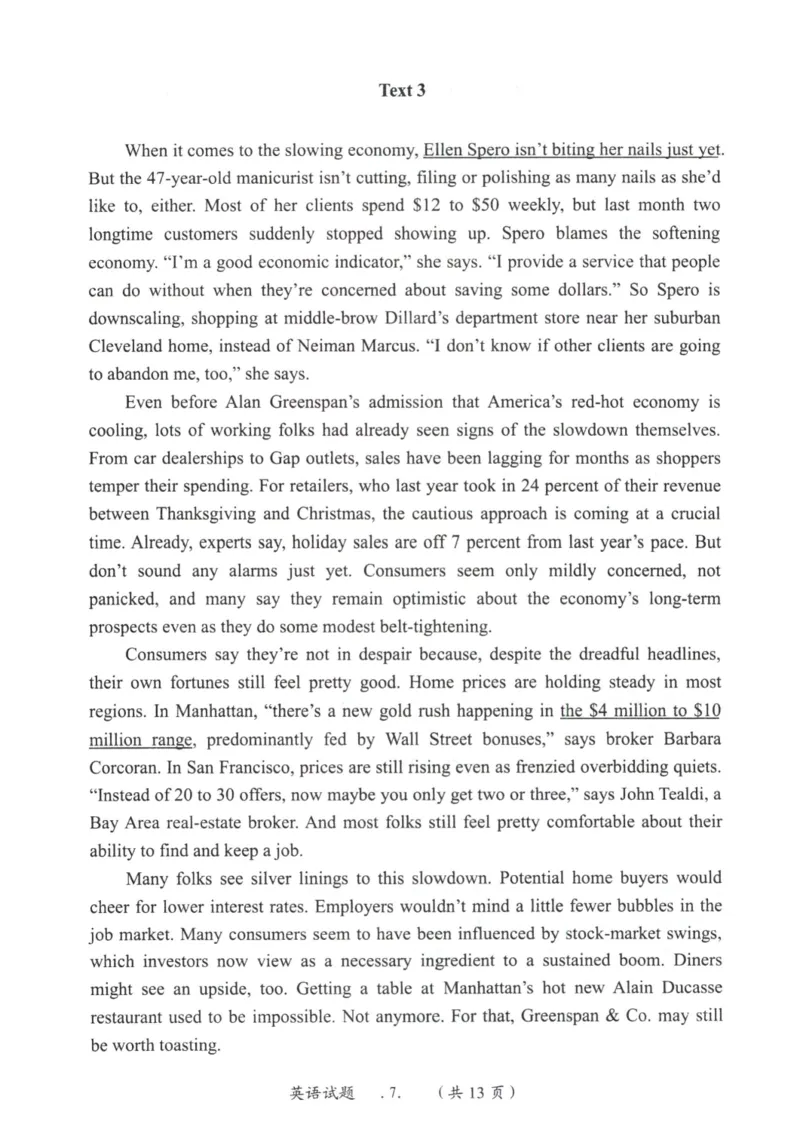 Text 3

When it comes to the slowing economy, Ellen Spero isn't biting her nails just yet. But the 47-year-old manicurist isn't cutting, filing or polishing as many nails as she'd like to, either. Most of her clients spend $12 to $50 weekly, but last month two longtime customers suddenly stopped showing up. Spero blames the softening economy. "I'm a good economic indicator," she says. "I provide a service that people can do without when they're concerned about saving some dollars." So Spero is downscaling, shopping at middle-brow Dillard's department store near her suburban Cleveland home, instead of Neiman Marcus. "I don't know if other clients are going to abandon me, too," she says.

Even before Alan Greenspan's admission that America's red-hot economy is cooling, lots of working folks had already seen signs of the slowdown themselves. From car dealerships to Gap outlets, sales have been lagging for months as shoppers temper their spending. For retailers, who last year took in 24 percent of their revenue between Thanksgiving and Christmas, the cautious approach is coming at a crucial time. Already, experts say, holiday sales are off 7 percent from last year's pace. But don't sound any alarms just yet. Consumers seem only mildly concerned, not panicked, and many say they remain optimistic about the economy's long-term prospects even as they do some modest belt-tightening.

Consumers say they're not in despair because, despite the dreadful headlines, their own fortunes still feel pretty good. Home prices are holding steady in most regions. In Manhattan, "there's a new gold rush happening in the $4 million to $10 million range, predominantly fed by Wall Street bonuses," says broker Barbara Corcoran. In San Francisco, prices are still rising even as frenzied overbidding quiets. "Instead of 20 to 30 offers, now maybe you only get two or three," says John Tealdi, a Bay Area real-estate broker. And most folks still feel pretty comfortable about their ability to find and keep a job.

Many folks see silver linings to this slowdown. Potential home buyers would cheer for lower interest rates. Employers wouldn't mind a little fewer bubbles in the job market. Many consumers seem to have been influenced by stock-market swings, which investors now view as a necessary ingredient to a sustained boom. Diners might see an upside, too. Getting a table at Manhattan's hot new Alain Ducasse restaurant used to be impossible. Not anymore. For that, Greenspan & Co. may still be worth toasting.

英语试题 .7. （共13页）